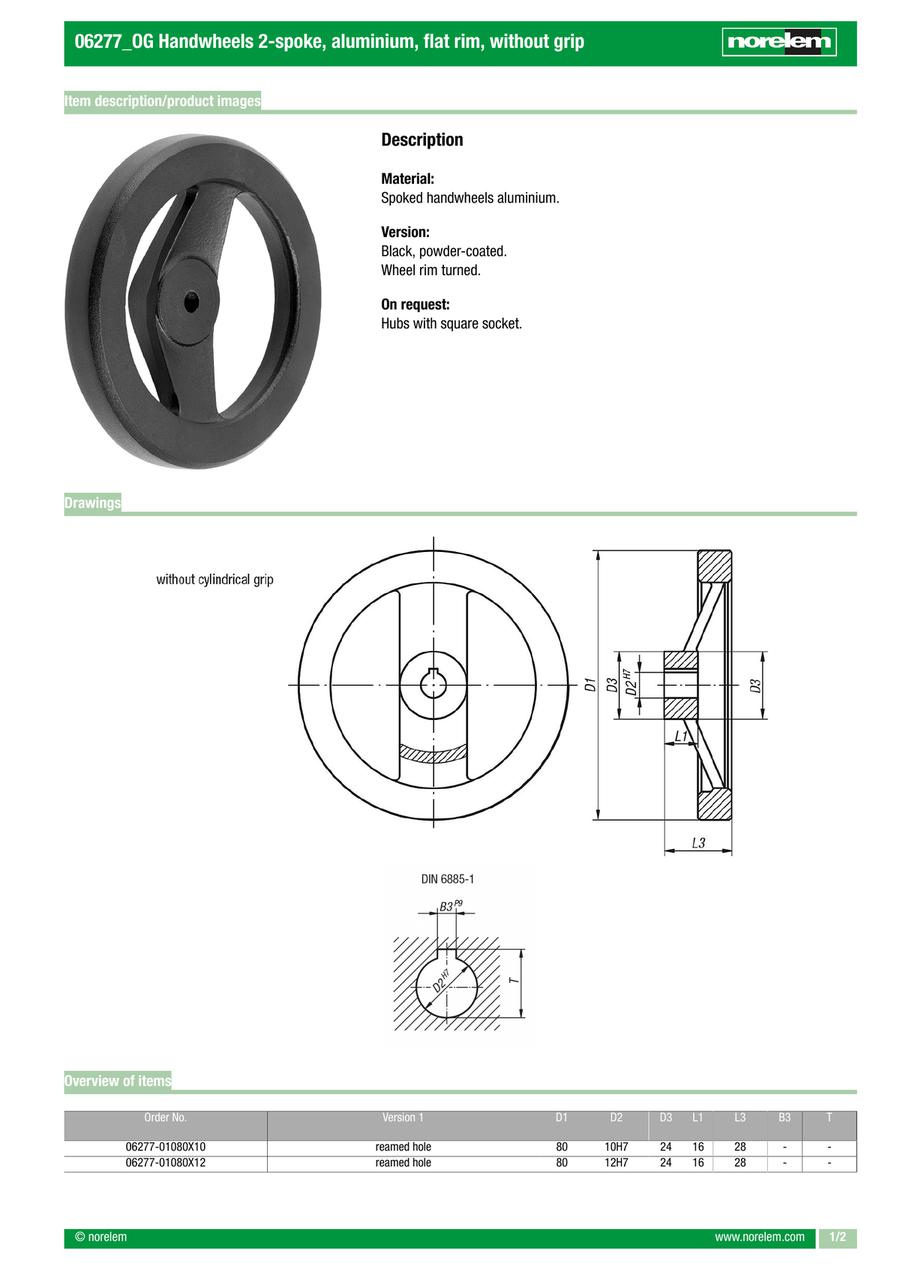 06277_OG Handwheels 2-spoke, aluminium, flat rim, without grip

norelem

Item description/product images

Description

Material:
Spoked handwheels aluminium.

Version:
Black, powder-coated.
Wheel rim turned.

On request:
Hubs with square socket.

Drawings

without cylindrical grip

D1

D3

$D2^{H7}$

D3

L1

L3

DIN 6885-1

$B3^{P9}$

$D2^{H7}$

T

Overview of items

| Order No. | Version 1 | D1 | D2 | D3 | L1 | L3 | B3 | T |
|---|---|---|---|---|---|---|---|---|
| 06277-01080X10 | reamed hole | 80 | 10H7 | 24 | 16 | 28 | - | - |
| 06277-01080X12 | reamed hole | 80 | 12H7 | 24 | 16 | 28 | - | - |

© norelem

www.norelem.com

1/2